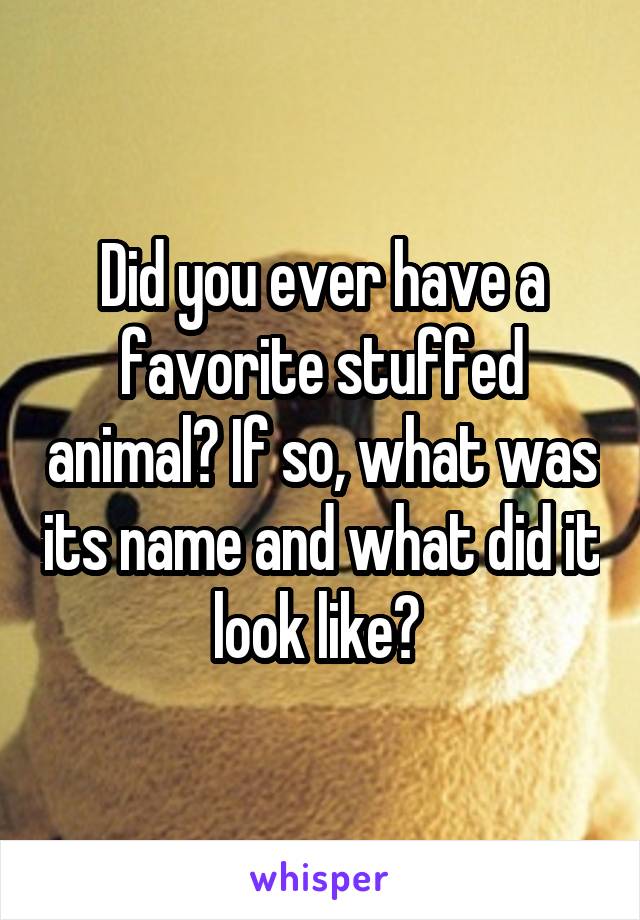 Did you ever have a favorite stuffed animal? If so, what was its name and what did it look like?

whisper